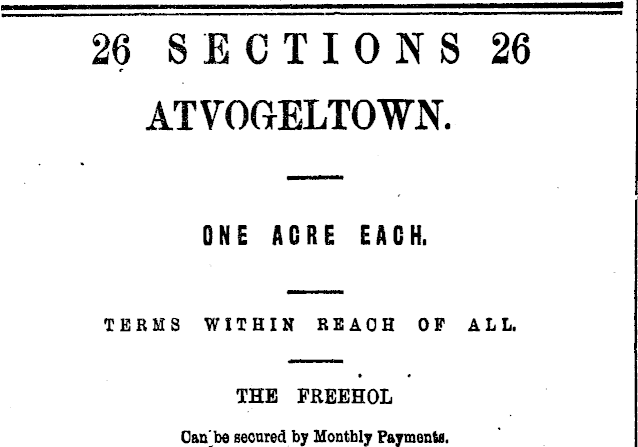 26 SECTIONS 26

ATVOGELTOWN.

ONE ACRE EACH.

TERMS WITHIN REACH OF ALL.

THE FREEHOL

Can be secured by Monthly Payments.